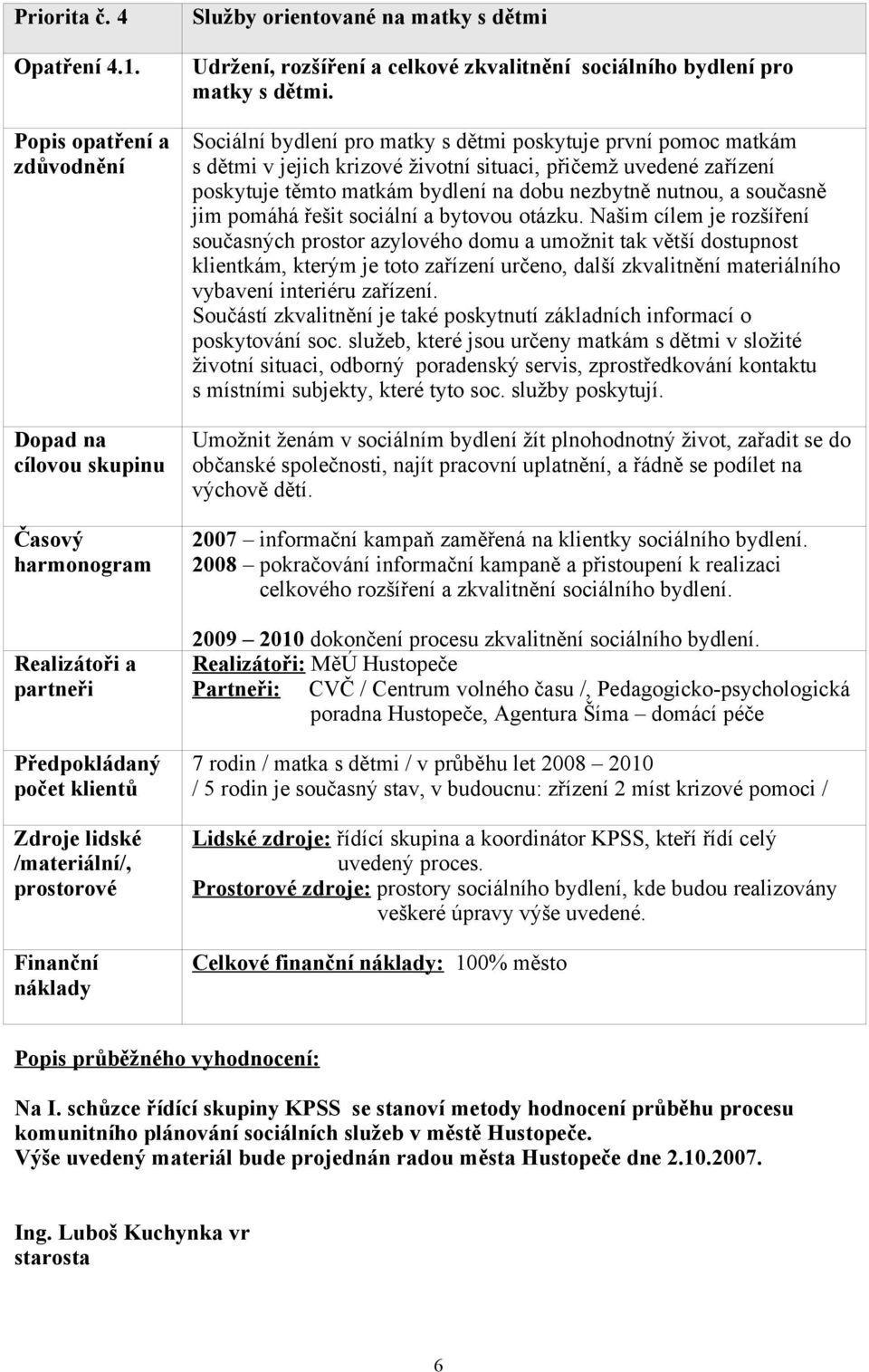 | Priorita č. 4 | Služby orientované na matky s dětmi |
|---|---|
| Opatření 4.1. | Udržení, rozšíření a celkové zkvalitnění sociálního bydlení pro matky s dětmi. |
| Popis opatření a zdůvodnění | Sociální bydlení pro matky s dětmi poskytuje první pomoc matkám s dětmi v jejich krizové životní situaci, přičemž uvedené zařízení poskytuje těmto matkám bydlení na dobu nezbytně nutnou, a současně jim pomáhá řešit sociální a bytovou otázku. Našim cílem je rozšíření současných prostor azylového domu a umožnit tak větší dostupnost klientkám, kterým je toto zařízení určeno, další zkvalitnění materiálního vybavení interiéru zařízení. Součástí zkvalitnění je také poskytnutí základních informací o poskytování soc. služeb, které jsou určeny matkám s dětmi v složité životní situaci, odborný poradenský servis, zprostředkování kontaktu s místními subjekty, které tyto soc. služby poskytují. |
| Dopad na cílovou skupinu | Umožnit ženám v sociálním bydlení žít plnohodnotný život, zařadit se do občanské společnosti, najít pracovní uplatnění, a řádně se podílet na výchově dětí. |
| Časový harmonogram | 2007 – informační kampaň zaměřená na klientky sociálního bydlení. 2008 – pokračování informační kampaně a přistoupení k realizaci celkového rozšíření a zkvalitnění sociálního bydlení. 2009 – 2010 dokončení procesu zkvalitnění sociálního bydlení. |
| Realizátoři a partneři | Realizátoři: MěÚ Hustopeče Partneři: CVČ / Centrum volného času /, Pedagogicko-psychologická poradna Hustopeče, Agentura Šíma – domácí péče |
| Předpokládaný počet klientů | 7 rodin / matka s dětmi / v průběhu let 2008 – 2010 / 5 rodin je současný stav, v budoucnu: zřízení 2 míst krizové pomoci / |
| Zdroje lidské /materiální/, prostorové | Lidské zdroje: řídící skupina a koordinátor KPSS, kteří řídí celý uvedený proces. Prostorové zdroje: prostory sociálního bydlení, kde budou realizovány veškeré úpravy výše uvedené. |
| Finanční náklady | Celkové finanční náklady: 100% město |

Popis průběžného vyhodnocení:

Na I. schůzce řídící skupiny KPSS se stanoví metody hodnocení průběhu procesu komunitního plánování sociálních služeb v městě Hustopeče.
Výše uvedený materiál bude projednán radou města Hustopeče dne 2.10.2007.

Ing. Luboš Kuchynka vr
starosta

6